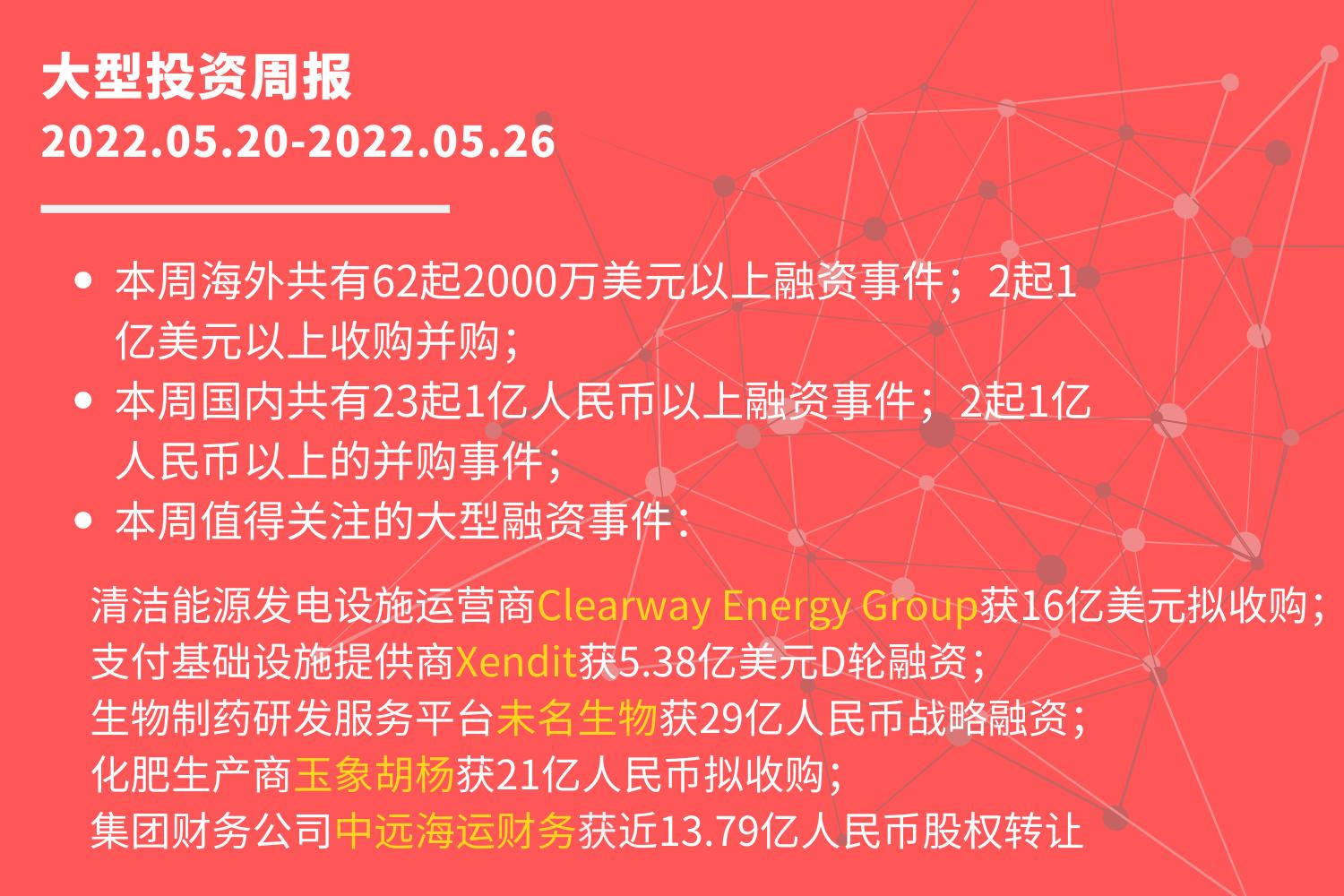 大型投资周报
2022.05.20-2022.05.26

- 本周海外共有62起2000万美元以上融资事件；2起1亿美元以上收购并购；
- 本周国内共有23起1亿人民币以上融资事件；2起1亿人民币以上的并购事件；
- 本周值得关注的大型融资事件：

清洁能源发电设施运营商Clearway Energy Group获16亿美元拟收购；
支付基础设施提供商Xendit获5.38亿美元D轮融资；
生物制药研发服务平台未名生物获29亿人民币战略融资；
化肥生产商玉象胡杨获21亿人民币拟收购；
集团财务公司中远海运财务获近13.79亿人民币股权转让